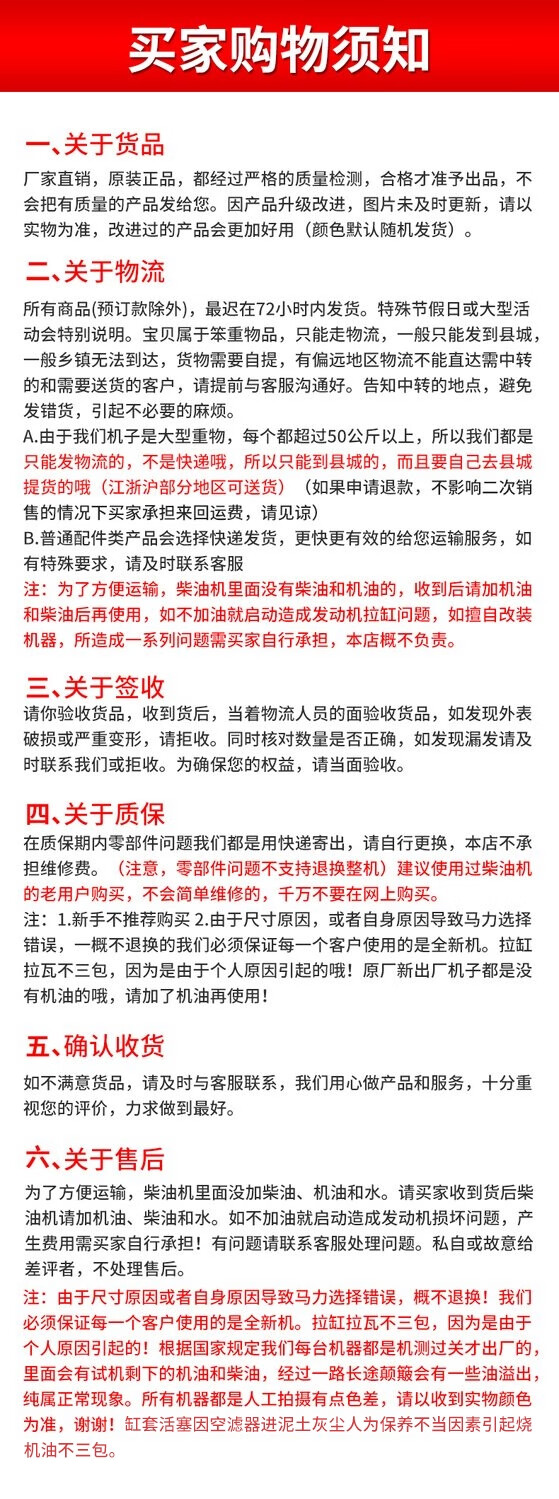 买家购物须知

一、关于货品
厂家直销，原装正品，都经过严格的质量检测，合格才准予出品，不会把有质量的产品发给您。因产品升级改进，图片未及时更新，请以实物为准，改进过的产品会更加好用（颜色默认随机发货）。

二、关于物流
所有商品(预订款除外)，最迟在72小时内发货。特殊节假日或大型活动会特别说明。宝贝属于笨重物品，只能走物流，一般只能发到县城，一般乡镇无法到达，货物需要自提，有偏远地区物流不能直达需中转的和需要送货的客户，请提前与客服沟通好。告知中转的地点，避免发错货，引起不必要的麻烦。
A.由于我们机子是大型重物，每个都超过50公斤以上，所以我们都是只能发物流的，不是快递哦，所以只能到县城的，而且要自己去县城提货的哦（江浙沪部分地区可送货）（如果申请退款，不影响二次销售的情况下买家承担来回运费，请见谅）
B.普通配件类产品会选择快递发货，更快更有效的给您运输服务，如有特殊要求，请及时联系客服
注：为了方便运输，柴油机里面没有柴油和机油的，收到后请加机油和柴油后再使用，如不加油就启动造成发动机拉缸问题，如擅自改装机器，所造成一系列问题需买家自行承担，本店概不负责。

三、关于签收
请你验收货品，收到货后，当着物流人员的面验收货品，如发现外表破损或严重变形，请拒收。同时核对数量是否正确，如发现漏发请及时联系我们或拒收。为确保您的权益，请当面验收。

四、关于质保
在质保期内零部件问题我们都是用快递寄出，请自行更换，本店不承担维修费。（注意，零部件问题不支持退换整机）建议使用过柴油机的老用户购买，不会简单维修的，千万不要在网上购买。
注：1.新手不推荐购买 2.由于尺寸原因，或者自身原因导致马力选择错误，一概不退换的我们必须保证每一个客户使用的是全新机。拉缸拉瓦不三包，因为是由于个人原因引起的哦！原厂新出厂机子都是没有机油的哦，请加了机油再使用！

五、确认收货
如不满意货品，请及时与客服联系，我们用心做产品和服务，十分重视您的评价，力求做到最好。

六、关于售后
为了方便运输，柴油机里面没加柴油、机油和水。请买家收到货后柴油机请加机油、柴油和水。如不加油就启动造成发动机损坏问题，产生费用需买家自行承担！有问题请联系客服处理问题。私自或故意给差评者，不处理售后。
注：由于尺寸原因或者自身原因导致马力选择错误，概不退换！我们必须保证每一个客户使用的是全新机。拉缸拉瓦不三包，因为是由于个人原因引起的！根据国家规定我们每台机器都是机测过关才出厂的，里面会有试机剩下的机油和柴油，经过一路长途颠簸会有一些油溢出，纯属正常现象。所有机器都是人工拍摄有点色差，请以收到实物颜色为准，谢谢！缸套活塞因空滤器进泥土灰尘人为保养不当因素引起烧机油不三包。